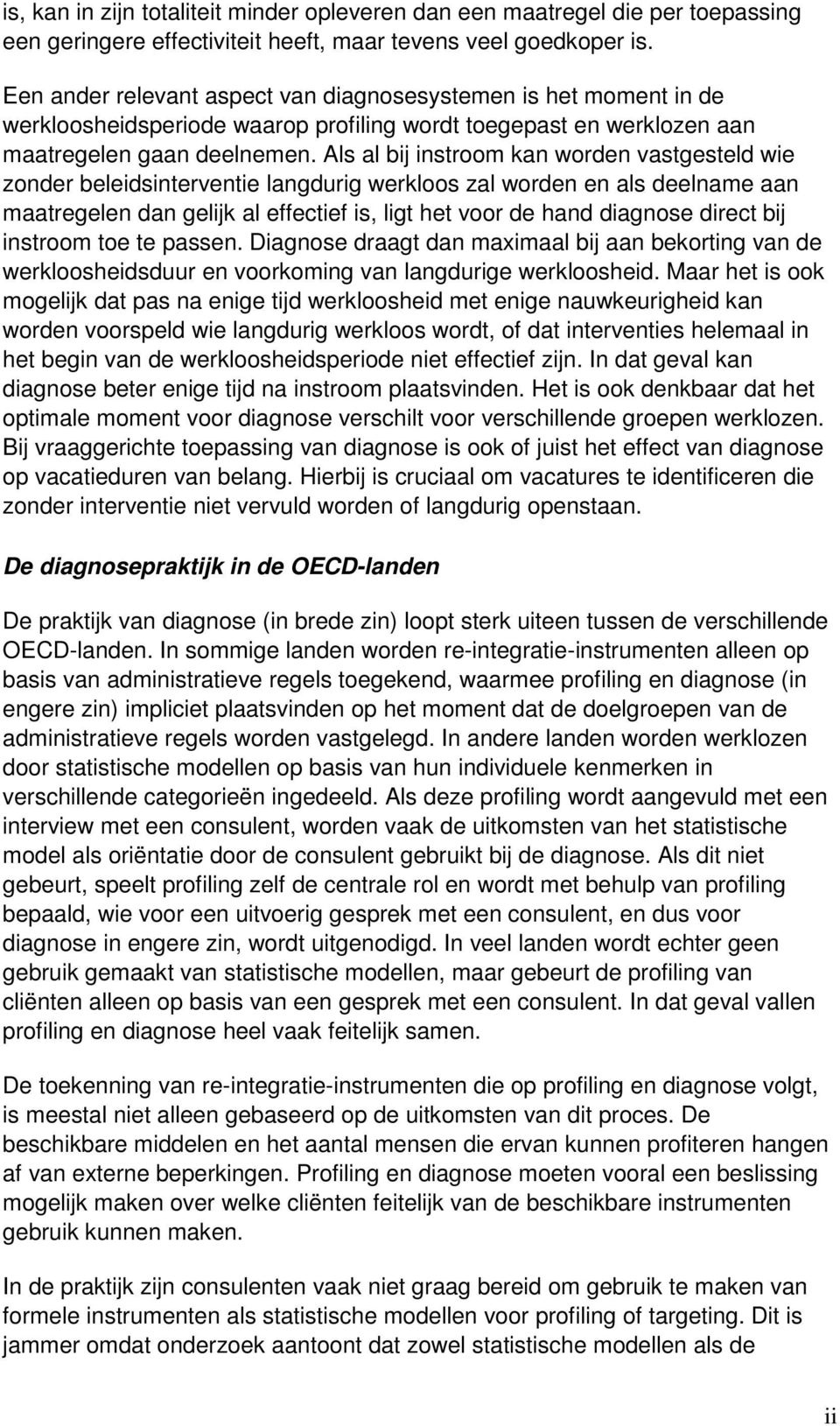 is, kan in zijn totaliteit minder opleveren dan een maatregel die per toepassing een geringere effectiviteit heeft, maar tevens veel goedkoper is.

Een ander relevant aspect van diagnosesystemen is het moment in de werkloosheidsperiode waarop profiling wordt toegepast en werklozen aan maatregelen gaan deelnemen. Als al bij instroom kan worden vastgesteld wie zonder beleidsinterventie langdurig werkloos zal worden en als deelname aan maatregelen dan gelijk al effectief is, ligt het voor de hand diagnose direct bij instroom toe te passen. Diagnose draagt dan maximaal bij aan bekorting van de werkloosheidsduur en voorkoming van langdurige werkloosheid. Maar het is ook mogelijk dat pas na enige tijd werkloosheid met enige nauwkeurigheid kan worden voorspeld wie langdurig werkloos wordt, of dat interventies helemaal in het begin van de werkloosheidsperiode niet effectief zijn. In dat geval kan diagnose beter enige tijd na instroom plaatsvinden. Het is ook denkbaar dat het optimale moment voor diagnose verschilt voor verschillende groepen werklozen. Bij vraaggerichte toepassing van diagnose is ook of juist het effect van diagnose op vacatieduren van belang. Hierbij is cruciaal om vacatures te identificeren die zonder interventie niet vervuld worden of langdurig openstaan.

De diagnosepraktijk in de OECD-landen

De praktijk van diagnose (in brede zin) loopt sterk uiteen tussen de verschillende OECD-landen. In sommige landen worden re-integratie-instrumenten alleen op basis van administratieve regels toegekend, waarmee profiling en diagnose (in engere zin) impliciet plaatsvinden op het moment dat de doelgroepen van de administratieve regels worden vastgelegd. In andere landen worden werklozen door statistische modellen op basis van hun individuele kenmerken in verschillende categorieën ingedeeld. Als deze profiling wordt aangevuld met een interview met een consulent, worden vaak de uitkomsten van het statistische model als oriëntatie door de consulent gebruikt bij de diagnose. Als dit niet gebeurt, speelt profiling zelf de centrale rol en wordt met behulp van profiling bepaald, wie voor een uitvoerig gesprek met een consulent, en dus voor diagnose in engere zin, wordt uitgenodigd. In veel landen wordt echter geen gebruik gemaakt van statistische modellen, maar gebeurt de profiling van cliënten alleen op basis van een gesprek met een consulent. In dat geval vallen profiling en diagnose heel vaak feitelijk samen.

De toekenning van re-integratie-instrumenten die op profiling en diagnose volgt, is meestal niet alleen gebaseerd op de uitkomsten van dit proces. De beschikbare middelen en het aantal mensen die ervan kunnen profiteren hangen af van externe beperkingen. Profiling en diagnose moeten vooral een beslissing mogelijk maken over welke cliënten feitelijk van de beschikbare instrumenten gebruik kunnen maken.

In de praktijk zijn consulenten vaak niet graag bereid om gebruik te maken van formele instrumenten als statistische modellen voor profiling of targeting. Dit is jammer omdat onderzoek aantoont dat zowel statistische modellen als de

ii